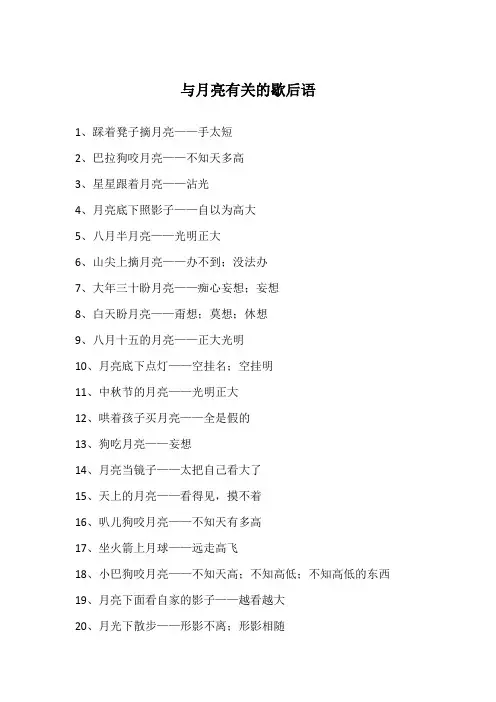 与月亮有关的歇后语

1、踩着凳子摘月亮——手太短

2、巴拉狗咬月亮——不知天多高

3、星星跟着月亮——沾光

4、月亮底下照影子——自以为高大

5、八月半月亮——光明正大

6、山尖上摘月亮——办不到；没法办

7、大年三十盼月亮——痴心妄想；妄想

8、白天盼月亮——甭想；莫想；休想

9、八月十五的月亮——正大光明

10、月亮底下点灯——空挂名；空挂明

11、中秋节的月亮——光明正大

12、哄着孩子买月亮——全是假的

13、狗吃月亮——妄想

14、月亮当镜子——太把自己看大了

15、天上的月亮——看得见，摸不着

16、叭儿狗咬月亮——不知天有多高

17、坐火箭上月球——远走高飞

18、小巴狗咬月亮——不知天高；不知高低；不知高低的东西

19、月亮下面看自家的影子——越看越大

20、月光下散步——形影不离；形影相随